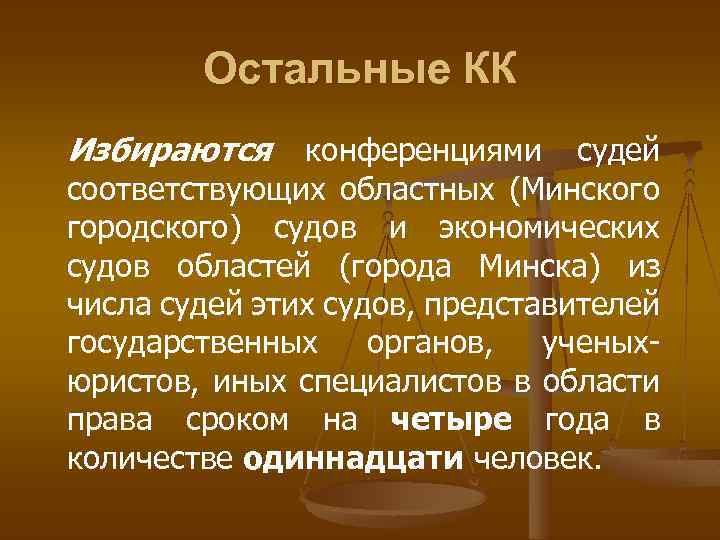 Остальные КК

Избираются конференциями судей соответствующих областных (Минского городского) судов и экономических судов областей (города Минска) из числа судей этих судов, представителей государственных органов, ученых-юристов, иных специалистов в области права сроком на четыре года в количестве одиннадцати человек.